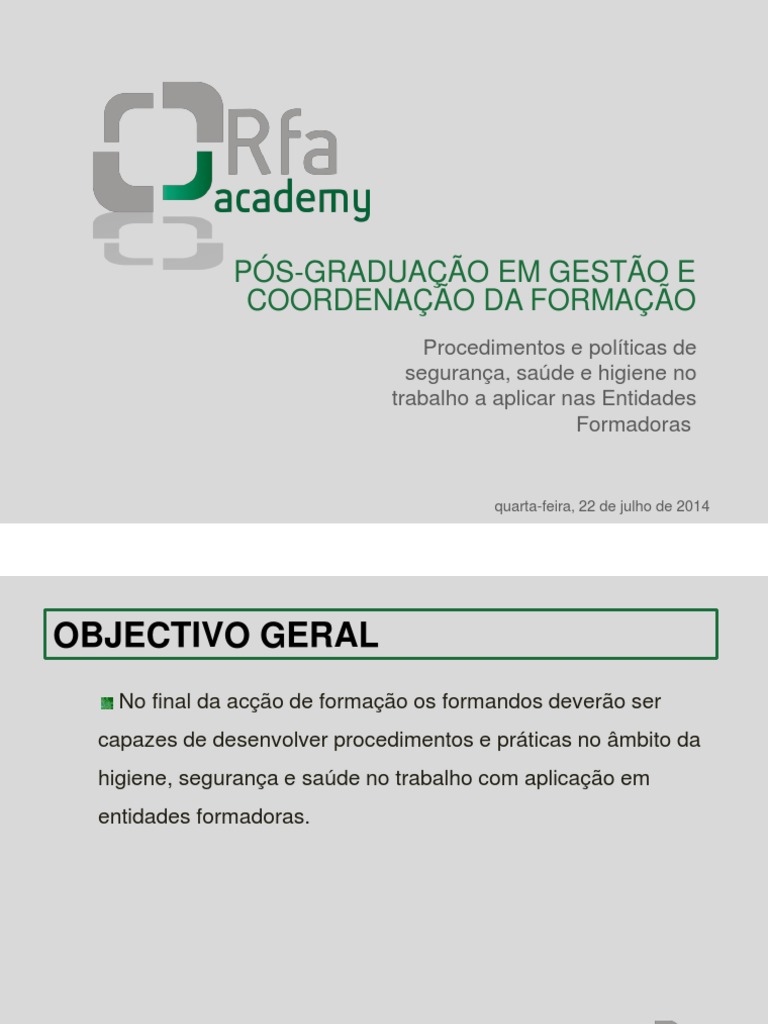 Rfa
academy

PÓS-GRADUAÇÃO EM GESTÃO E COORDENAÇÃO DA FORMAÇÃO

Procedimentos e políticas de segurança, saúde e higiene no trabalho a aplicar nas Entidades Formadoras

quarta-feira, 22 de julho de 2014

OBJECTIVO GERAL

No final da acção de formação os formandos deverão ser capazes de desenvolver procedimentos e práticas no âmbito da higiene, segurança e saúde no trabalho com aplicação em entidades formadoras.